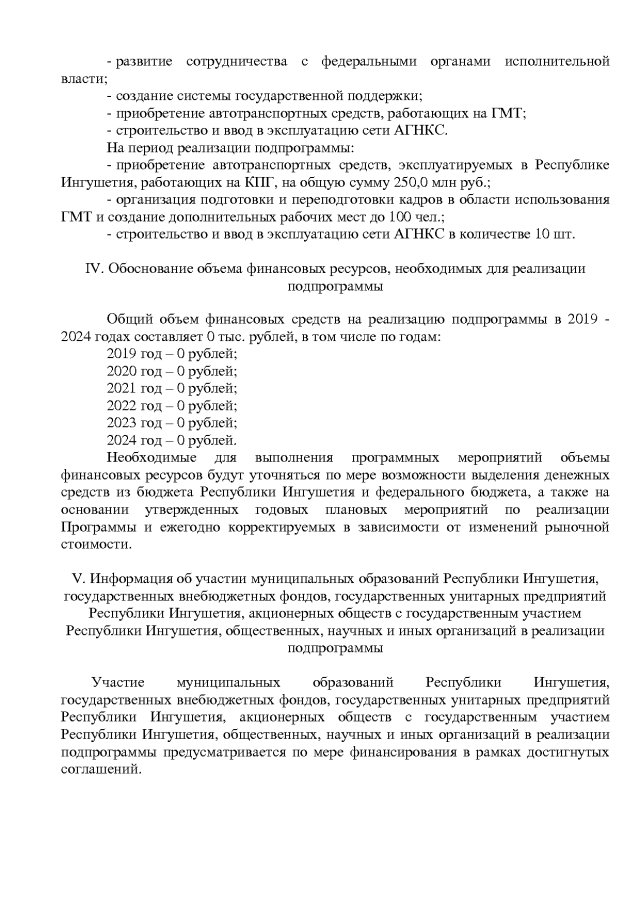 - развитие сотрудничества с федеральными органами исполнительной власти;
- создание системы государственной поддержки;
- приобретение автотранспортных средств, работающих на ГМТ;
- строительство и ввод в эксплуатацию сети АГНКС.
На период реализации подпрограммы:
- приобретение автотранспортных средств, эксплуатируемых в Республике Ингушетия, работающих на КПГ, на общую сумму 250,0 млн руб.;
- организация подготовки и переподготовки кадров в области использования ГМТ и создание дополнительных рабочих мест до 100 чел.;
- строительство и ввод в эксплуатацию сети АГНКС в количестве 10 шт.

IV. Обоснование объема финансовых ресурсов, необходимых для реализации подпрограммы

Общий объем финансовых средств на реализацию подпрограммы в 2019 - 2024 годах составляет 0 тыс. рублей, в том числе по годам:
2019 год – 0 рублей;
2020 год – 0 рублей;
2021 год – 0 рублей;
2022 год – 0 рублей;
2023 год – 0 рублей;
2024 год – 0 рублей.
Необходимые для выполнения программных мероприятий объемы финансовых ресурсов будут уточняться по мере возможности выделения денежных средств из бюджета Республики Ингушетия и федерального бюджета, а также на основании утвержденных годовых плановых мероприятий по реализации Программы и ежегодно корректируемых в зависимости от изменений рыночной стоимости.

V. Информация об участии муниципальных образований Республики Ингушетия, государственных внебюджетных фондов, государственных унитарных предприятий Республики Ингушетия, акционерных обществ с государственным участием Республики Ингушетия, общественных, научных и иных организаций в реализации подпрограммы

Участие муниципальных образований Республики Ингушетия, государственных внебюджетных фондов, государственных унитарных предприятий Республики Ингушетия, акционерных обществ с государственным участием Республики Ингушетия, общественных, научных и иных организаций в реализации подпрограммы предусматривается по мере финансирования в рамках достигнутых соглашений.